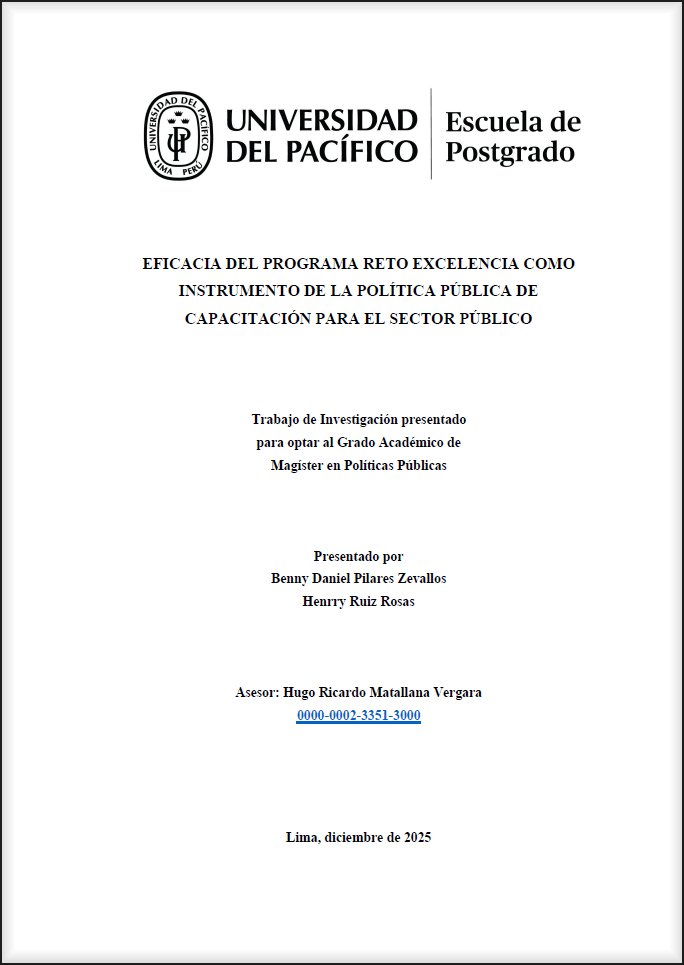 UNIVERSIDAD DEL PACÍFICO LIMA PERÚ UP

UNIVERSIDAD DEL PACÍFICO

Escuela de Postgrado

EFICACIA DEL PROGRAMA RETO EXCELENCIA COMO INSTRUMENTO DE LA POLÍTICA PÚBLICA DE CAPACITACIÓN PARA EL SECTOR PÚBLICO

Trabajo de Investigación presentado para optar al Grado Académico de Magíster en Políticas Públicas

Presentado por
Benny Daniel Pilares Zevallos
Henrry Ruiz Rosas

Asesor: Hugo Ricardo Matallana Vergara
0000-0002-3351-3000

Lima, diciembre de 2025